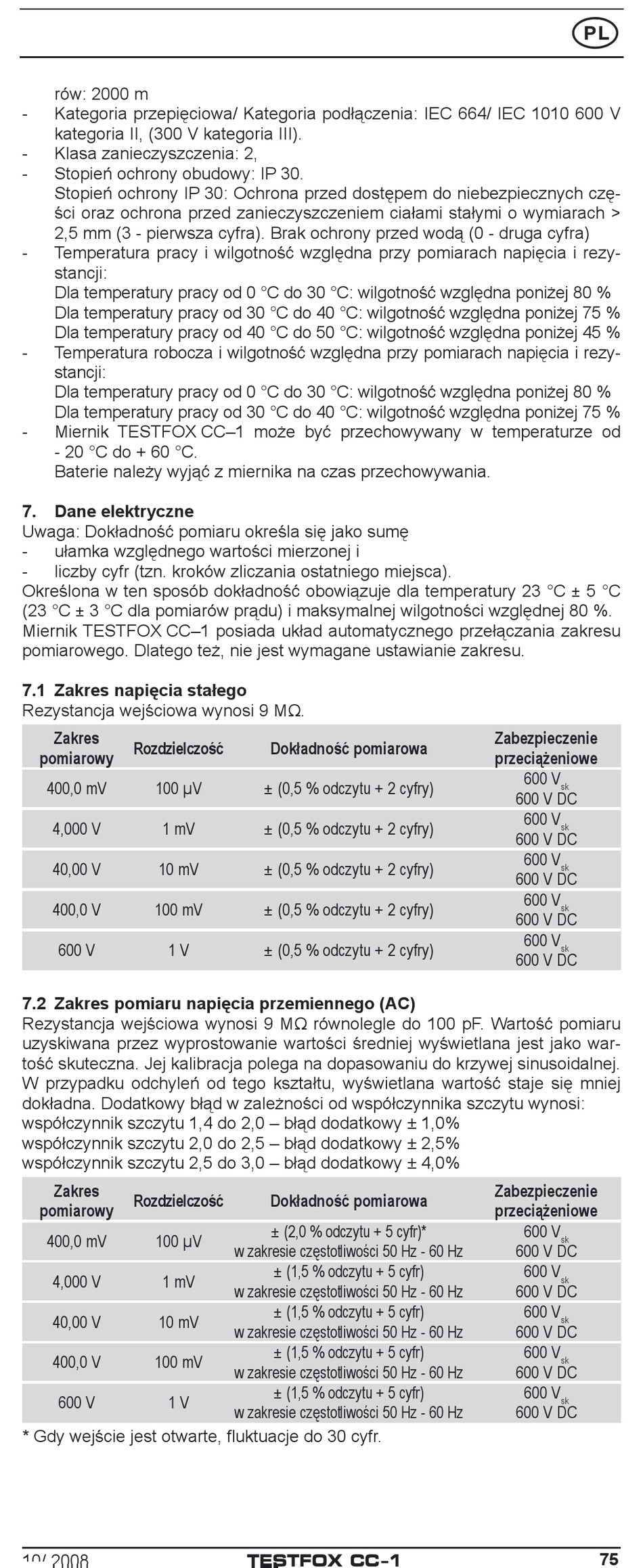 PL

rów: 2000 m
- Kategoria przepięciowa/ Kategoria podłączenia: IEC 664/ IEC 1010 600 V kategoria II, (300 V kategoria III).
- Klasa zanieczyszczenia: 2,
- Stopień ochrony obudowy: IP 30.
Stopień ochrony IP 30: Ochrona przed dostępem do niebezpiecznych części oraz ochrona przed zanieczyszczeniem ciałami stałymi o wymiarach > 2,5 mm (3 - pierwsza cyfra). Brak ochrony przed wodą (0 - druga cyfra)
- Temperatura pracy i wilgotność względna przy pomiarach napięcia i rezystancji:
Dla temperatury pracy od 0 °C do 30 °C: wilgotność względna poniżej 80 %
Dla temperatury pracy od 30 °C do 40 °C: wilgotność względna poniżej 75 %
Dla temperatury pracy od 40 °C do 50 °C: wilgotność względna poniżej 45 %
- Temperatura robocza i wilgotność względna przy pomiarach napięcia i rezystancji:
Dla temperatury pracy od 0 °C do 30 °C: wilgotność względna poniżej 80 %
Dla temperatury pracy od 30 °C do 40 °C: wilgotność względna poniżej 75 %
- Miernik TESTFOX CC–1 może być przechowywany w temperaturze od - 20 °C do + 60 °C.
Baterie należy wyjąć z miernika na czas przechowywania.

7. Dane elektryczne
Uwaga: Dokładność pomiaru określa się jako sumę
- ułamka względnego wartości mierzonej i
- liczby cyfr (tzn. kroków zliczania ostatniego miejsca).
Określona w ten sposób dokładność obowiązuje dla temperatury 23 °C ± 5 °C (23 °C ± 3 °C dla pomiarów prądu) i maksymalnej wilgotności względnej 80 %.
Miernik TESTFOX CC–1 posiada układ automatycznego przełączania zakresu pomiarowego. Dlatego też, nie jest wymagane ustawianie zakresu.

7.1 Zakres napięcia stałego
Rezystancja wejściowa wynosi 9 MΩ.

| Zakres pomiarowy | Rozdzielczość | Dokładność pomiarowa | Zabezpieczenie przeciążeniowe |
|---|---|---|---|
| 400,0 mV | 100 µV | ± (0,5 % odczytu + 2 cyfry) | 600 $V_{sk}$ 600 V DC |
| 4,000 V | 1 mV | ± (0,5 % odczytu + 2 cyfry) | 600 $V_{sk}$ 600 V DC |
| 40,00 V | 10 mV | ± (0,5 % odczytu + 2 cyfry) | 600 $V_{sk}$ 600 V DC |
| 400,0 V | 100 mV | ± (0,5 % odczytu + 2 cyfry) | 600 $V_{sk}$ 600 V DC |
| 600 V | 1 V | ± (0,5 % odczytu + 2 cyfry) | 600 $V_{sk}$ 600 V DC |

7.2 Zakres pomiaru napięcia przemiennego (AC)
Rezystancja wejściowa wynosi 9 MΩ równolegle do 100 pF. Wartość pomiaru uzyskiwana przez wyprostowanie wartości średniej wyświetlana jest jako wartość skuteczna. Jej kalibracja polega na dopasowaniu do krzywej sinusoidalnej. W przypadku odchyleń od tego kształtu, wyświetlana wartość staje się mniej dokładna. Dodatkowy błąd w zależności od współczynnika szczytu wynosi:
współczynnik szczytu 1,4 do 2,0 – błąd dodatkowy ± 1,0%
współczynnik szczytu 2,0 do 2,5 – błąd dodatkowy ± 2,5%
współczynnik szczytu 2,5 do 3,0 – błąd dodatkowy ± 4,0%

| Zakres pomiarowy | Rozdzielczość | Dokładność pomiarowa | Zabezpieczenie przeciążeniowe |
|---|---|---|---|
| 400,0 mV | 100 µV | ± (2,0 % odczytu + 5 cyfr)* w zakresie częstotliwości 50 Hz - 60 Hz | 600 $V_{sk}$ 600 V DC |
| 4,000 V | 1 mV | ± (1,5 % odczytu + 5 cyfr) w zakresie częstotliwości 50 Hz - 60 Hz | 600 $V_{sk}$ 600 V DC |
| 40,00 V | 10 mV | ± (1,5 % odczytu + 5 cyfr) w zakresie częstotliwości 50 Hz - 60 Hz | 600 $V_{sk}$ 600 V DC |
| 400,0 V | 100 mV | ± (1,5 % odczytu + 5 cyfr) w zakresie częstotliwości 50 Hz - 60 Hz | 600 $V_{sk}$ 600 V DC |
| 600 V | 1 V | ± (1,5 % odczytu + 5 cyfr) w zakresie częstotliwości 50 Hz - 60 Hz | 600 $V_{sk}$ 600 V DC |

* Gdy wejście jest otwarte, fluktuacje do 30 cyfr.

10/ 2008 TESTFOX CC-1 75